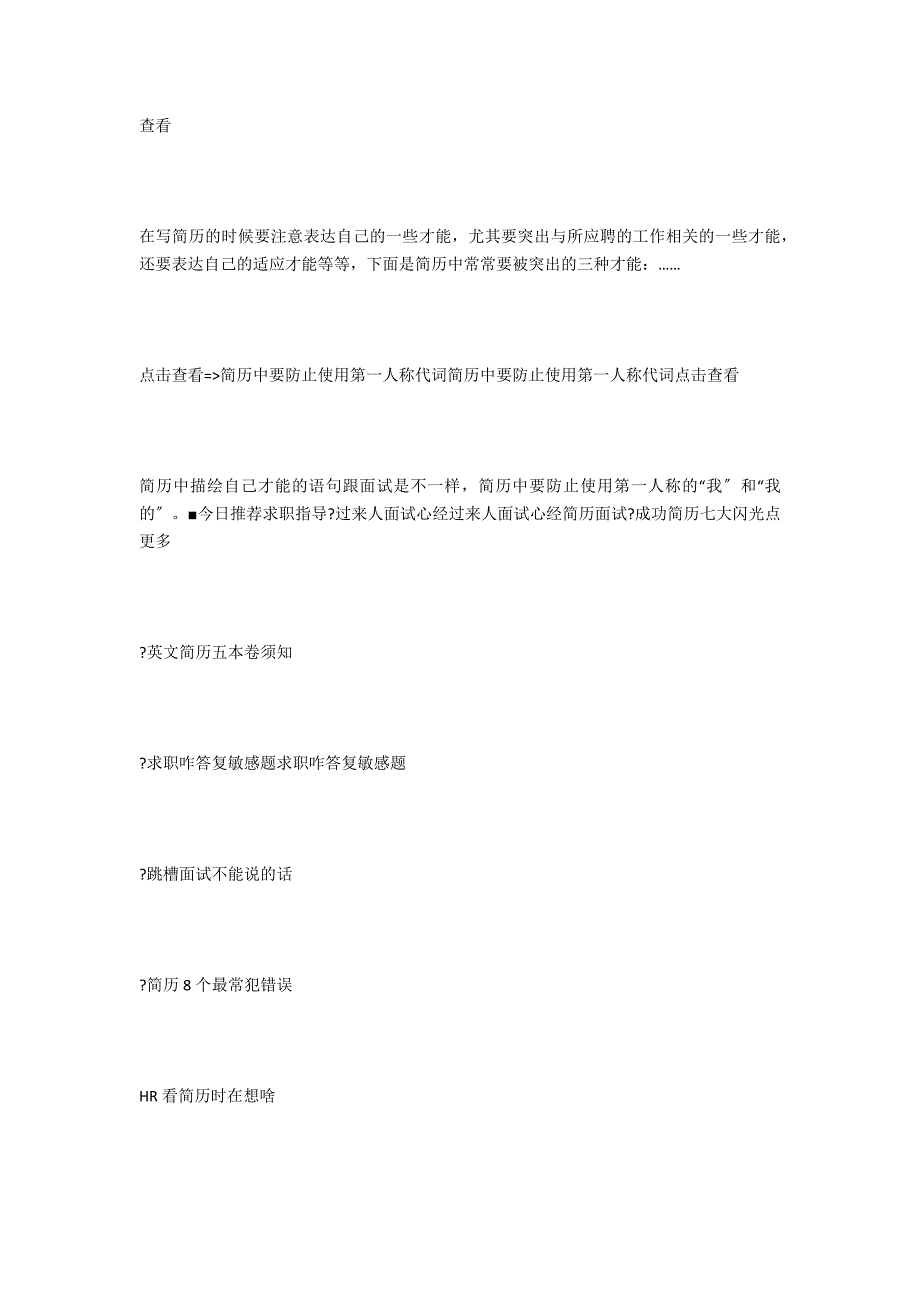 查看

在写简历的时候要注意表达自己的一些才能，尤其要突出与所应聘的工作相关的一些才能，还要表达自己的适应才能等等，下面是简历中常常要被突出的三种才能：……

点击查看=>简历中要防止使用第一人称代词简历中要防止使用第一人称代词点击查看

简历中描绘自己才能的语句跟面试是不一样，简历中要防止使用第一人称的“我″和“我的″。■今日推荐求职指导?过来人面试心经过来人面试心经简历面试?成功简历七大闪光点更多

?英文简历五本卷须知

?求职咋答复敏感题求职咋答复敏感题

?跳槽面试不能说的话

?简历 8 个最常犯错误

HR 看简历时在想啥